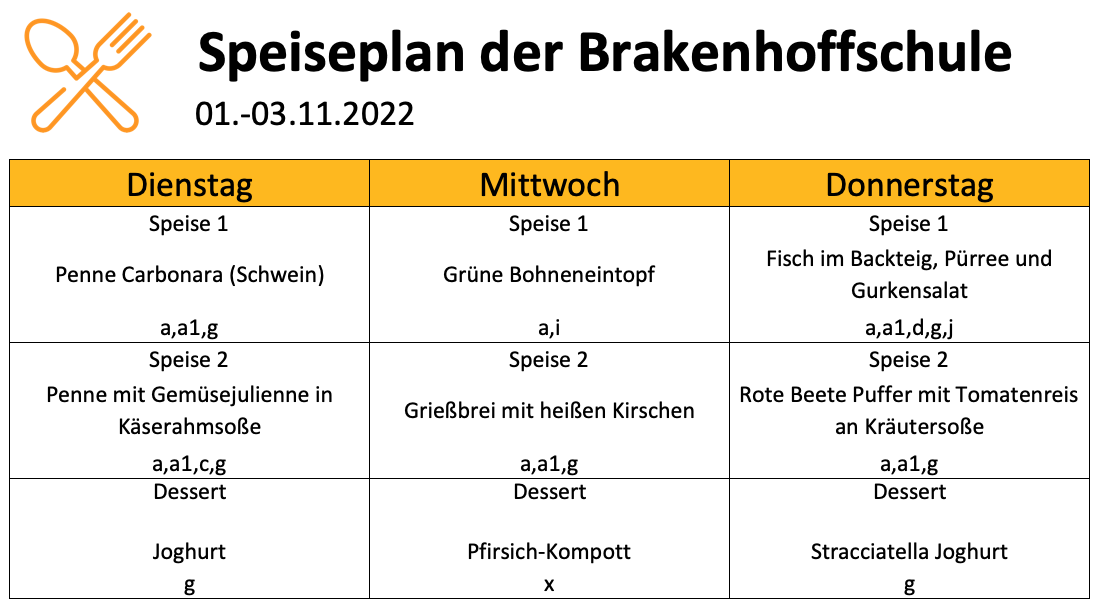 Speiseplan der Brakenhoffschule

01.-03.11.2022

| Dienstag | Mittwoch | Donnerstag |
|---|---|---|
| Speise 1 Penne Carbonara (Schwein) a,a1,g | Speise 1 Grüne Bohneneintopf a,i | Speise 1 Fisch im Backteig, Pürree und Gurkensalat a,a1,d,g,j |
| Speise 2 Penne mit Gemüsejulienne in Käserahmsoße a,a1,c,g | Speise 2 Grießbrei mit heißen Kirschen a,a1,g | Speise 2 Rote Beete Puffer mit Tomatenreis an Kräutersoße a,a1,g |
| Dessert Joghurt g | Dessert Pfirsich-Kompott x | Dessert Stracciatella Joghurt g |